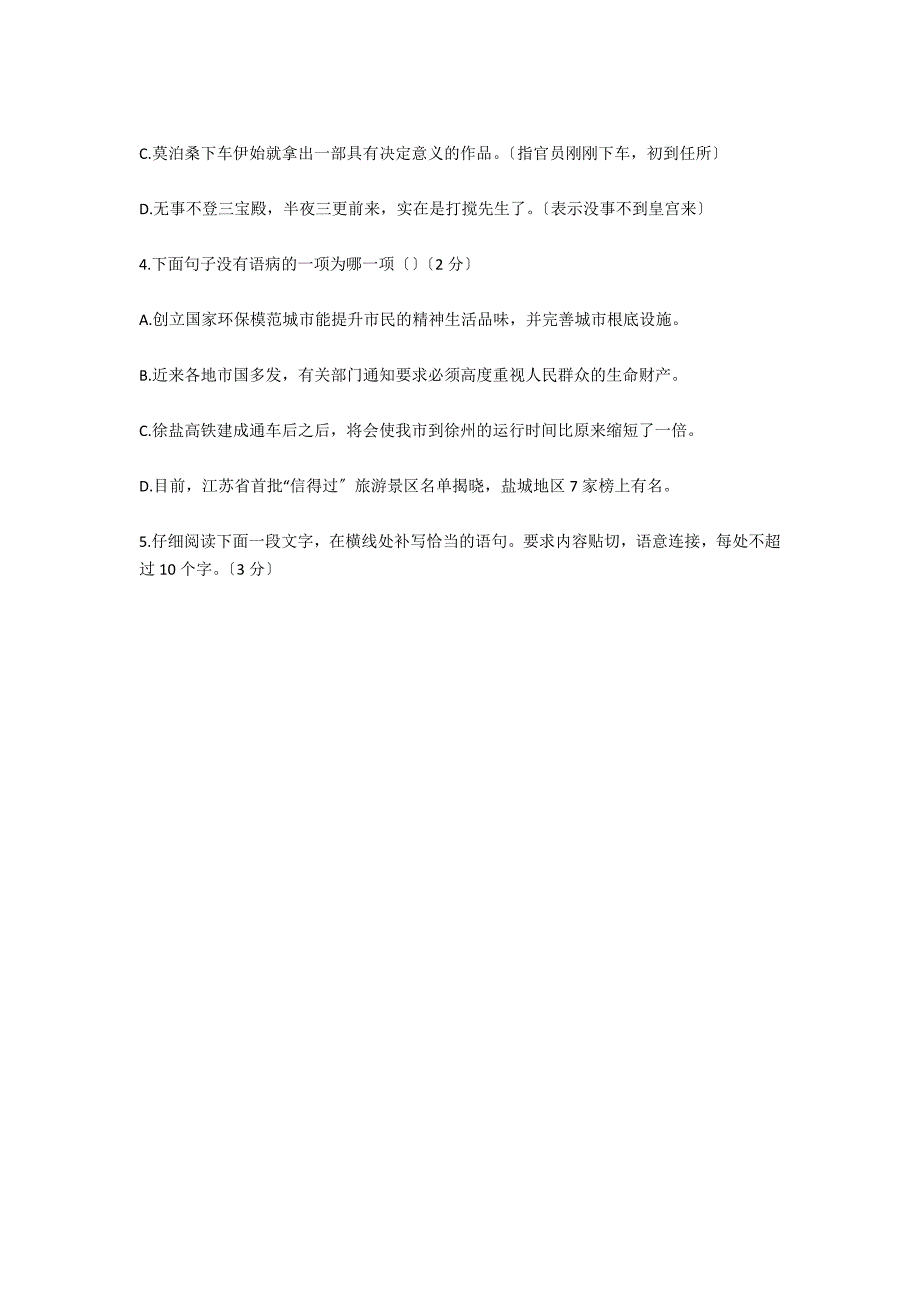 C.莫泊桑下车伊始就拿出一部具有决定意义的作品。〔指官员刚刚下车，初到任所〕

D.无事不登三宝殿，半夜三更前来，实在是打搅先生了。〔表示没事不到皇宫来〕

4.下面句子没有语病的一项为哪一项〔〕〔2 分〕

A.创立国家环保模范城市能提升市民的精神生活品味，并完善城市根底设施。

B.近来各地市国多发，有关部门通知要求必须高度重视人民群众的生命财产。

C.徐盐高铁建成通车后之后，将会使我市到徐州的运行时间比原来缩短了一倍。

D.目前，江苏省首批“信得过〞旅游景区名单揭晓，盐城地区 7 家榜上有名。

5.仔细阅读下面一段文字，在横线处补写恰当的语句。要求内容贴切，语意连接，每处不超过 10 个字。〔3 分〕